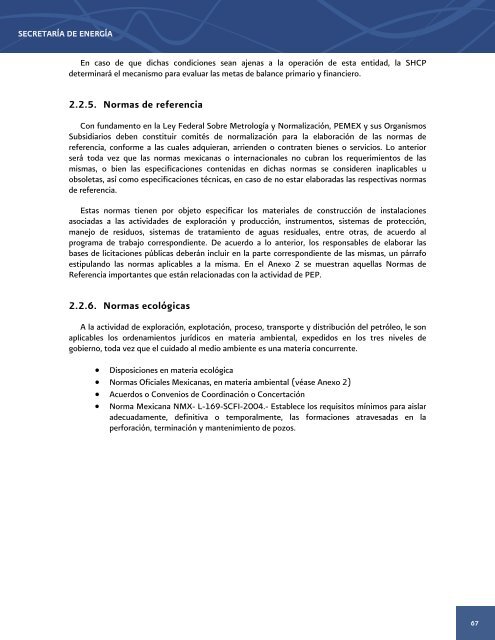 SECRETARÍA DE ENERGÍA

En caso de que dichas condiciones sean ajenas a la operación de esta entidad, la SHCP determinará el mecanismo para evaluar las metas de balance primario y financiero.

2.2.5. Normas de referencia

Con fundamento en la Ley Federal Sobre Metrología y Normalización, PEMEX y sus Organismos Subsidiarios deben constituir comités de normalización para la elaboración de las normas de referencia, conforme a las cuales adquieran, arrienden o contraten bienes o servicios. Lo anterior será toda vez que las normas mexicanas o internacionales no cubran los requerimientos de las mismas, o bien las especificaciones contenidas en dichas normas se consideren inaplicables u obsoletas, así como especificaciones técnicas, en caso de no estar elaboradas las respectivas normas de referencia.

Estas normas tienen por objeto especificar los materiales de construcción de instalaciones asociadas a las actividades de exploración y producción, instrumentos, sistemas de protección, manejo de residuos, sistemas de tratamiento de aguas residuales, entre otras, de acuerdo al programa de trabajo correspondiente. De acuerdo a lo anterior, los responsables de elaborar las bases de licitaciones públicas deberán incluir en la parte correspondiente de las mismas, un párrafo estipulando las normas aplicables a la misma. En el Anexo 2 se muestran aquellas Normas de Referencia importantes que están relacionadas con la actividad de PEP.

2.2.6. Normas ecológicas

A la actividad de exploración, explotación, proceso, transporte y distribución del petróleo, le son aplicables los ordenamientos jurídicos en materia ambiental, expedidos en los tres niveles de gobierno, toda vez que el cuidado al medio ambiente es una materia concurrente.

• Disposiciones en materia ecológica
• Normas Oficiales Mexicanas, en materia ambiental (véase Anexo 2)
• Acuerdos o Convenios de Coordinación o Concertación
• Norma Mexicana NMX- L-169-SCFI-2004.- Establece los requisitos mínimos para aislar adecuadamente, definitiva o temporalmente, las formaciones atravesadas en la perforación, terminación y mantenimiento de pozos.

67